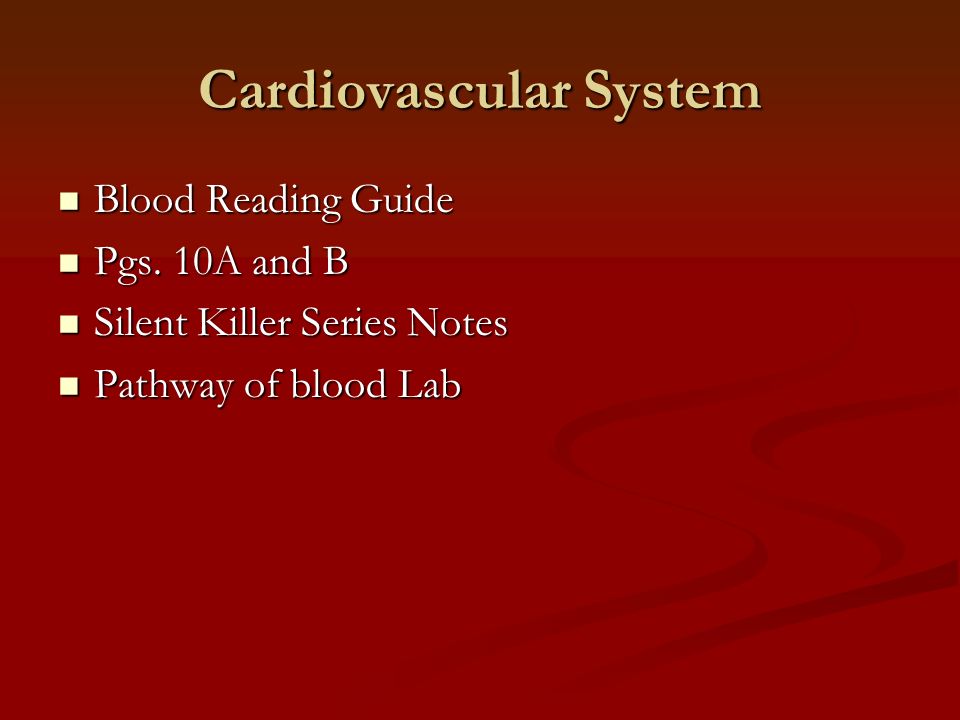 Cardiovascular System

- Blood Reading Guide
- Pgs. 10A and B
- Silent Killer Series Notes
- Pathway of blood Lab